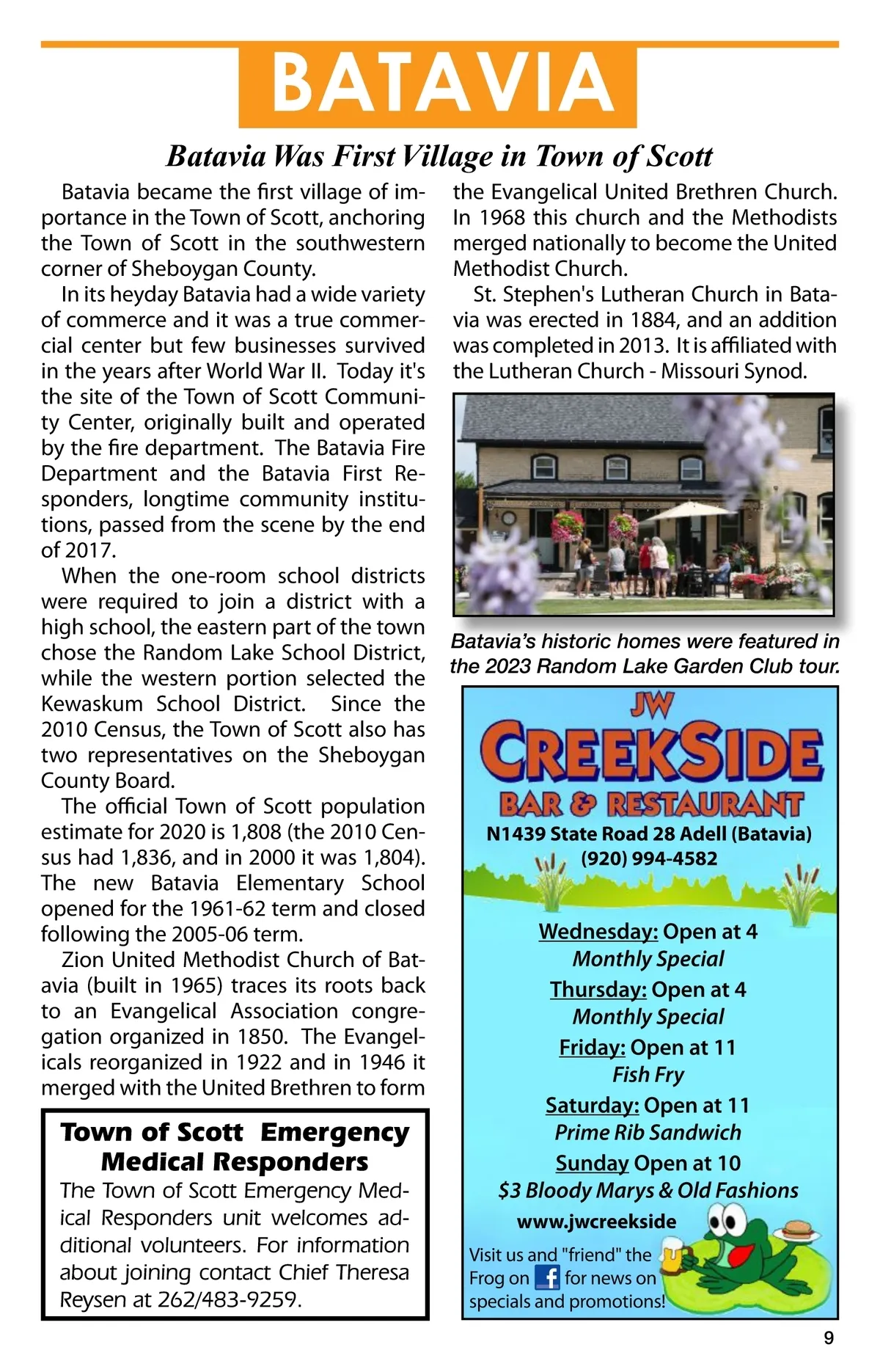 BATAVIA

Batavia Was First Village in Town of Scott

Batavia became the first village of importance in the Town of Scott, anchoring the Town of Scott in the southwestern corner of Sheboygan County.

In its heyday Batavia had a wide variety of commerce and it was a true commercial center but few businesses survived in the years after World War II. Today it's the site of the Town of Scott Community Center, originally built and operated by the fire department. The Batavia Fire Department and the Batavia First Responders, longtime community institutions, passed from the scene by the end of 2017.

When the one-room school districts were required to join a district with a high school, the eastern part of the town chose the Random Lake School District, while the western portion selected the Kewaskum School District. Since the 2010 Census, the Town of Scott also has two representatives on the Sheboygan County Board.

The official Town of Scott population estimate for 2020 is 1,808 (the 2010 Census had 1,836, and in 2000 it was 1,804). The new Batavia Elementary School opened for the 1961-62 term and closed following the 2005-06 term.

Zion United Methodist Church of Batavia (built in 1965) traces its roots back to an Evangelical Association congregation organized in 1850. The Evangelicals reorganized in 1922 and in 1946 it merged with the United Brethren to form the Evangelical United Brethren Church. In 1968 this church and the Methodists merged nationally to become the United Methodist Church.

St. Stephen's Lutheran Church in Batavia was erected in 1884, and an addition was completed in 2013. It is affiliated with the Lutheran Church - Missouri Synod.

Batavia's historic homes were featured in the 2023 Random Lake Garden Club tour.

Town of Scott Emergency Medical Responders
The Town of Scott Emergency Medical Responders unit welcomes additional volunteers. For information about joining contact Chief Theresa Reysen at 262/483-9259.

JW
CREEKSIDE
BAR & RESTAURANT
N1439 State Road 28 Adell (Batavia)
(920) 994-4582

Wednesday: Open at 4
Monthly Special
Thursday: Open at 4
Monthly Special
Friday: Open at 11
Fish Fry
Saturday: Open at 11
Prime Rib Sandwich
Sunday Open at 10
$3 Bloody Marys & Old Fashions
www.jwcreekside
Visit us and "friend" the Frog on f for news on specials and promotions!

9